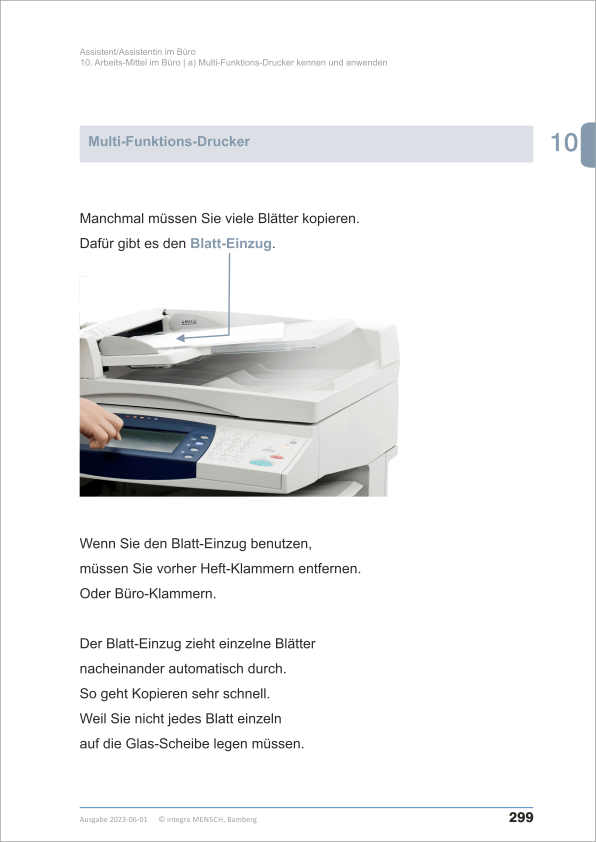 Assistent/Assistentin im Büro
10. Arbeits-Mittel im Büro | a) Multi-Funktions-Drucker kennen und anwenden

Multi-Funktions-Drucker

10

Manchmal müssen Sie viele Blätter kopieren.
Dafür gibt es den Blatt-Einzug.

Wenn Sie den Blatt-Einzug benutzen,
müssen Sie vorher Heft-Klammern entfernen.
Oder Büro-Klammern.

Der Blatt-Einzug zieht einzelne Blätter
nacheinander automatisch durch.
So geht Kopieren sehr schnell.
Weil Sie nicht jedes Blatt einzeln
auf die Glas-Scheibe legen müssen.

Ausgabe 2023-06-01 © integra MENSCH, Bamberg

299